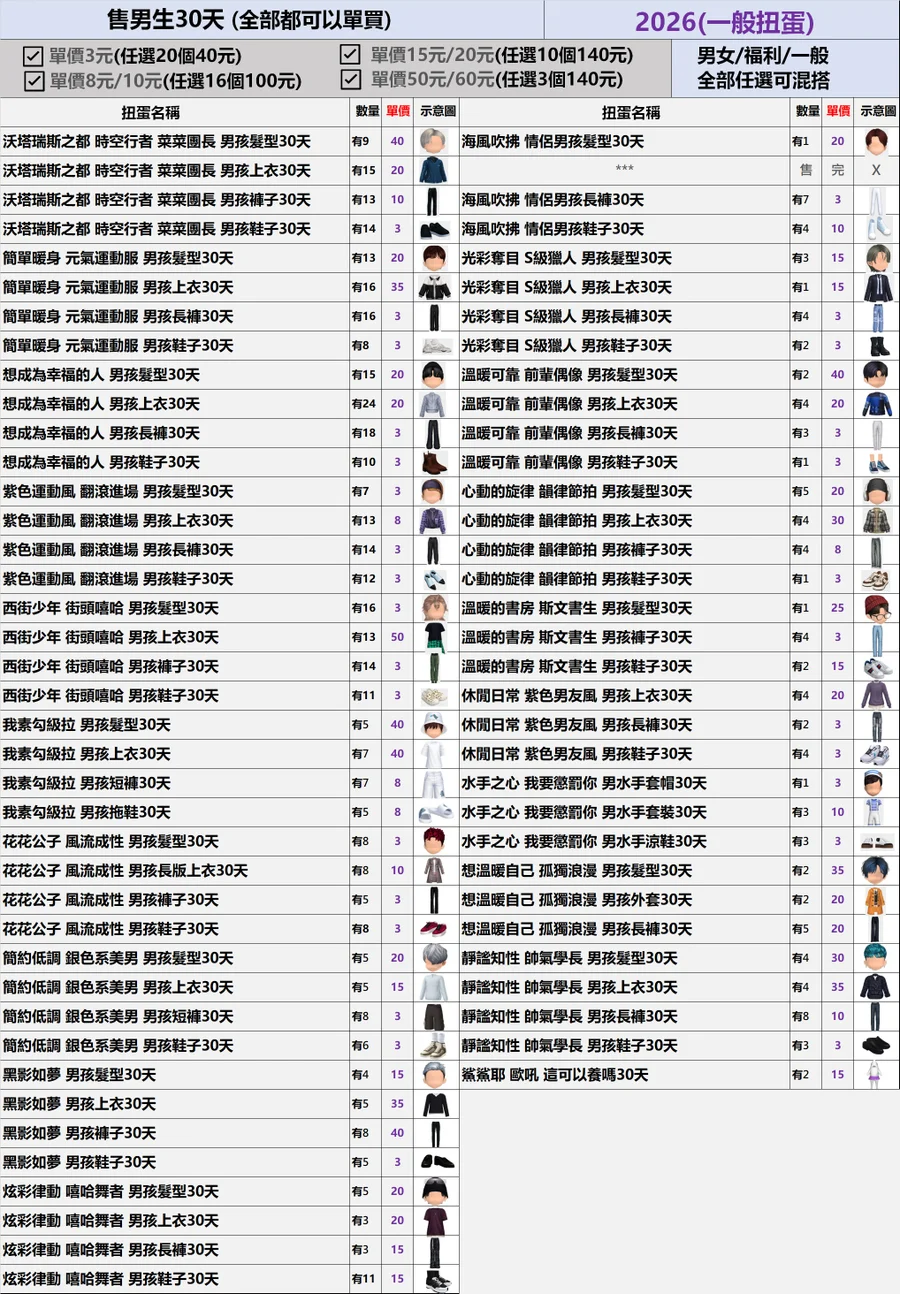 售男生30天 (全部都可以單買)

2026(一般扭蛋)

☑ 單價3元(任選20個40元)
☑ 單價8元/10元(任選16個100元)
☑ 單價15元/20元(任選10個140元)
☑ 單價50元/60元(任選3個140元)

男女/福利/一般
全部任選可混搭

| 扭蛋名稱 | 數量 | 單價 | 示意圖 |
|---|---|---|---|
| 沃塔瑞斯之都 時空行者 菜菜團長 男孩髮型30天 | 有9 | 40 | |
| 沃塔瑞斯之都 時空行者 菜菜團長 男孩上衣30天 | 有15 | 20 | |
| 沃塔瑞斯之都 時空行者 菜菜團長 男孩褲子30天 | 有13 | 10 | |
| 沃塔瑞斯之都 時空行者 菜菜團長 男孩鞋子30天 | 有14 | 3 | |
| 簡單暖身 元氣運動服 男孩髮型30天 | 有13 | 20 | |
| 簡單暖身 元氣運動服 男孩上衣30天 | 有16 | 35 | |
| 簡單暖身 元氣運動服 男孩長褲30天 | 有16 | 3 | |
| 簡單暖身 元氣運動服 男孩鞋子30天 | 有8 | 3 | |
| 想成為幸福的人 男孩髮型30天 | 有15 | 20 | |
| 想成為幸福的人 男孩上衣30天 | 有24 | 20 | |
| 想成為幸福的人 男孩長褲30天 | 有18 | 3 | |
| 想成為幸福的人 男孩鞋子30天 | 有10 | 3 | |
| 紫色運動風 翻滾進場 男孩髮型30天 | 有7 | 3 | |
| 紫色運動風 翻滾進場 男孩上衣30天 | 有13 | 8 | |
| 紫色運動風 翻滾進場 男孩長褲30天 | 有14 | 3 | |
| 紫色運動風 翻滾進場 男孩鞋子30天 | 有12 | 3 | |
| 西街少年 街頭嘻哈 男孩髮型30天 | 有16 | 3 | |
| 西街少年 街頭嘻哈 男孩上衣30天 | 有13 | 50 | |
| 西街少年 街頭嘻哈 男孩褲子30天 | 有14 | 3 | |
| 西街少年 街頭嘻哈 男孩鞋子30天 | 有11 | 3 | |
| 我素勾級拉 男孩髮型30天 | 有5 | 40 | |
| 我素勾級拉 男孩上衣30天 | 有7 | 40 | |
| 我素勾級拉 男孩短褲30天 | 有7 | 8 | |
| 我素勾級拉 男孩拖鞋30天 | 有5 | 8 | |
| 花花公子 風流成性 男孩髮型30天 | 有8 | 3 | |
| 花花公子 風流成性 男孩長版上衣30天 | 有8 | 10 | |
| 花花公子 風流成性 男孩褲子30天 | 有5 | 3 | |
| 花花公子 風流成性 男孩鞋子30天 | 有8 | 3 | |
| 簡約低調 銀色系美男 男孩髮型30天 | 有5 | 20 | |
| 簡約低調 銀色系美男 男孩上衣30天 | 有5 | 15 | |
| 簡約低調 銀色系美男 男孩短褲30天 | 有8 | 3 | |
| 簡約低調 銀色系美男 男孩鞋子30天 | 有6 | 3 | |
| 黑影如夢 男孩髮型30天 | 有4 | 15 | |
| 黑影如夢 男孩上衣30天 | 有5 | 35 | |
| 黑影如夢 男孩褲子30天 | 有8 | 40 | |
| 黑影如夢 男孩鞋子30天 | 有5 | 3 | |
| 炫彩律動 嘻哈舞者 男孩髮型30天 | 有5 | 20 | |
| 炫彩律動 嘻哈舞者 男孩上衣30天 | 有3 | 20 | |
| 炫彩律動 嘻哈舞者 男孩長褲30天 | 有3 | 15 | |
| 炫彩律動 嘻哈舞者 男孩鞋子30天 | 有11 | 15 | |

| 扭蛋名稱 | 數量 | 單價 | 示意圖 |
|---|---|---|---|
| 海風吹拂 情侶男孩髮型30天 | 有1 | 20 | |
| *** | 售 | 完 | X |
| 海風吹拂 情侶男孩長褲30天 | 有7 | 3 | |
| 海風吹拂 情侶男孩鞋子30天 | 有4 | 10 | |
| 光彩奪目 S級獵人 男孩髮型30天 | 有3 | 15 | |
| 光彩奪目 S級獵人 男孩上衣30天 | 有1 | 15 | |
| 光彩奪目 S級獵人 男孩長褲30天 | 有4 | 3 | |
| 光彩奪目 S級獵人 男孩鞋子30天 | 有2 | 3 | |
| 溫暖可靠 前輩偶像 男孩髮型30天 | 有2 | 40 | |
| 溫暖可靠 前輩偶像 男孩上衣30天 | 有4 | 20 | |
| 溫暖可靠 前輩偶像 男孩長褲30天 | 有3 | 3 | |
| 溫暖可靠 前輩偶像 男孩鞋子30天 | 有1 | 3 | |
| 心動的旋律 韻律節拍 男孩髮型30天 | 有5 | 20 | |
| 心動的旋律 韻律節拍 男孩上衣30天 | 有4 | 30 | |
| 心動的旋律 韻律節拍 男孩褲子30天 | 有4 | 8 | |
| 心動的旋律 韻律節拍 男孩鞋子30天 | 有1 | 3 | |
| 溫暖的書房 斯文書生 男孩髮型30天 | 有1 | 25 | |
| 溫暖的書房 斯文書生 男孩褲子30天 | 有4 | 3 | |
| 溫暖的書房 斯文書生 男孩鞋子30天 | 有2 | 15 | |
| 休閒日常 紫色男友風 男孩上衣30天 | 有4 | 20 | |
| 休閒日常 紫色男友風 男孩長褲30天 | 有2 | 3 | |
| 休閒日常 紫色男友風 男孩鞋子30天 | 有4 | 3 | |
| 水手之心 我要懲罰你 男水手套帽30天 | 有1 | 3 | |
| 水手之心 我要懲罰你 男水手套裝30天 | 有3 | 10 | |
| 水手之心 我要懲罰你 男水手涼鞋30天 | 有3 | 3 | |
| 想溫暖自己 孤獨浪漫 男孩髮型30天 | 有2 | 35 | |
| 想溫暖自己 孤獨浪漫 男孩外套30天 | 有2 | 20 | |
| 想溫暖自己 孤獨浪漫 男孩長褲30天 | 有5 | 20 | |
| 靜謐知性 帥氣學長 男孩髮型30天 | 有4 | 30 | |
| 靜謐知性 帥氣學長 男孩上衣30天 | 有4 | 35 | |
| 靜謐知性 帥氣學長 男孩長褲30天 | 有8 | 10 | |
| 靜謐知性 帥氣學長 男孩鞋子30天 | 有3 | 3 | |
| 鯊鯊耶 歐吼 這可以養嗎30天 | 有2 | 15 | |